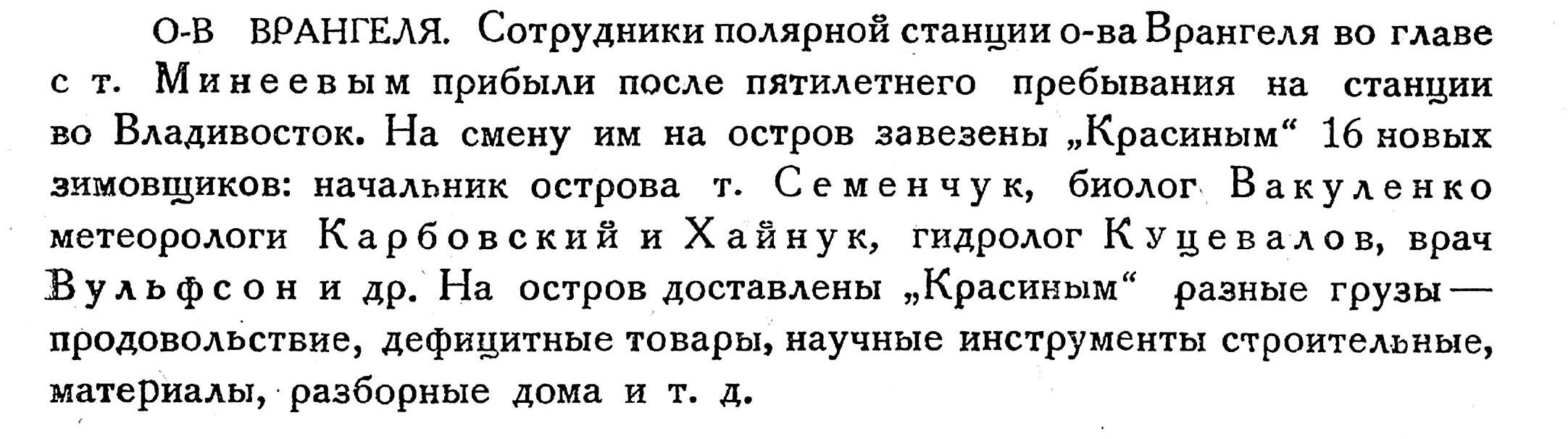 О-В ВРАНГЕЛЯ. Сотрудники полярной станции о-ва Врангеля во главе с т. Минеевым прибыли после пятилетнего пребывания на станции во Владивосток. На смену им на остров завезены „Красиным“ 16 новых зимовщиков: начальник острова т. Семенчук, биолог Вакуленко метеорологи Карбовский и Хайнук, гидролог Куцевалов, врач Вульфсон и др. На остров доставлены „Красиным“ разные грузы — продовольствие, дефицитные товары, научные инструменты строительные, материалы, разборные дома и т. д.